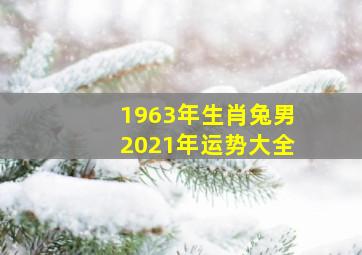 1963年生肖兔男
2021年运势大全